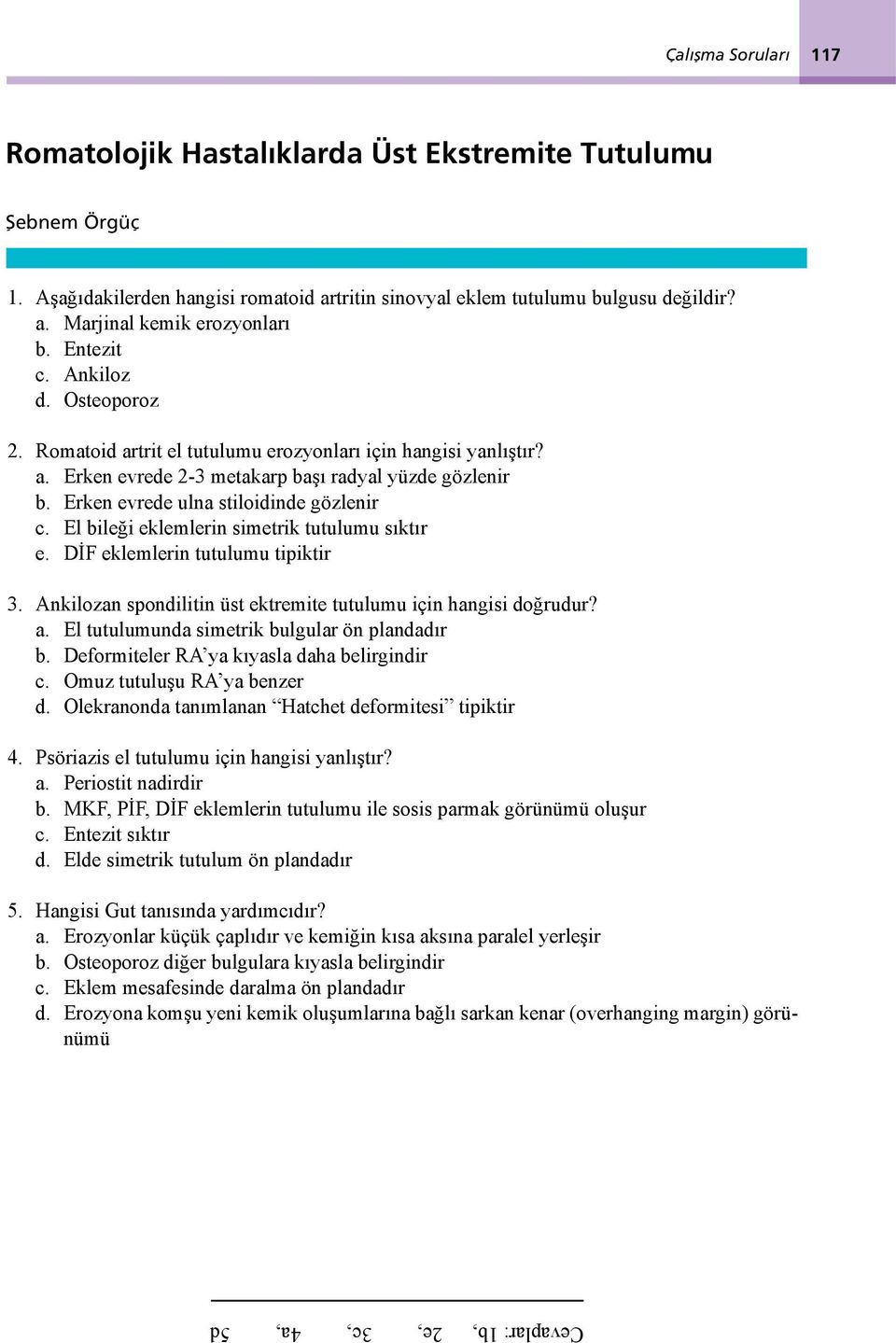 Çalışma Soruları 117

Romatolojik Hastalıklarda Üst Ekstremite Tutulumu

Şebnem Örgüç

1. Aşağıdakilerden hangisi romatoid artritin sinovyal eklem tutulumu bulgusu değildir?
a. Marjinal kemik erozyonları
b. Entezit
c. Ankiloz
d. Osteoporoz

2. Romatoid artrit el tutulumu erozyonları için hangisi yanlıştır?
a. Erken evrede 2-3 metakarp başı radyal yüzde gözlenir
b. Erken evrede ulna stiloidinde gözlenir
c. El bileği eklemlerin simetrik tutulumu sıktır
e. DİF eklemlerin tutulumu tipiktir

3. Ankilozan spondilitin üst ektremite tutulumu için hangisi doğrudur?
a. El tutulumunda simetrik bulgular ön plandadır
b. Deformiteler RA'ya kıyasla daha belirgindir
c. Omuz tutuluşu RA'ya benzer
d. Olekranonda tanımlanan "Hatchet deformitesi" tipiktir

4. Psöriazis el tutulumu için hangisi yanlıştır?
a. Periostit nadirdir
b. MKF, PİF, DİF eklemlerin tutulumu ile sosis parmak görünümü oluşur
c. Entezit sıktır
d. Elde simetrik tutulum ön plandadır

5. Hangisi Gut tanısında yardımcıdır?
a. Erozyonlar küçük çaplıdır ve kemiğin kısa aksına paralel yerleşir
b. Osteoporoz diğer bulgulara kıyasla belirgindir
c. Eklem mesafesinde daralma ön plandadır
d. Erozyona komşu yeni kemik oluşumlarına bağlı sarkan kenar (overhanging margin) görünümü

Cevaplar: 1b, 2e, 3c, 4a, 5d